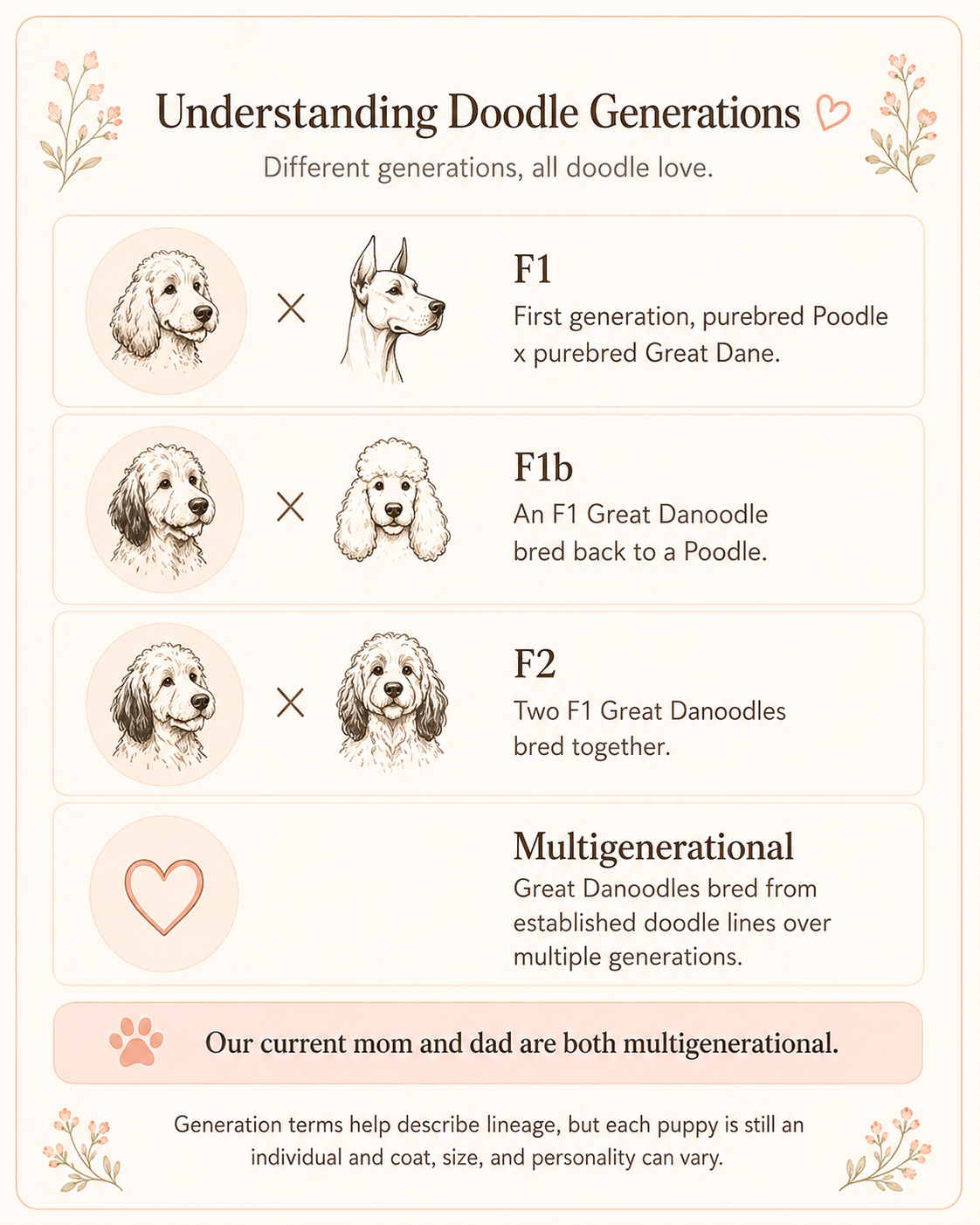 Understanding Doodle Generations

Different generations, all doodle love.

×

F1
First generation, purebred Poodle x purebred Great Dane.

×

F1b
An F1 Great Danoodle bred back to a Poodle.

×

F2
Two F1 Great Danoodles bred together.

Multigenerational
Great Danoodles bred from established doodle lines over multiple generations.

Our current mom and dad are both multigenerational.

Generation terms help describe lineage, but each puppy is still an individual and coat, size, and personality can vary.